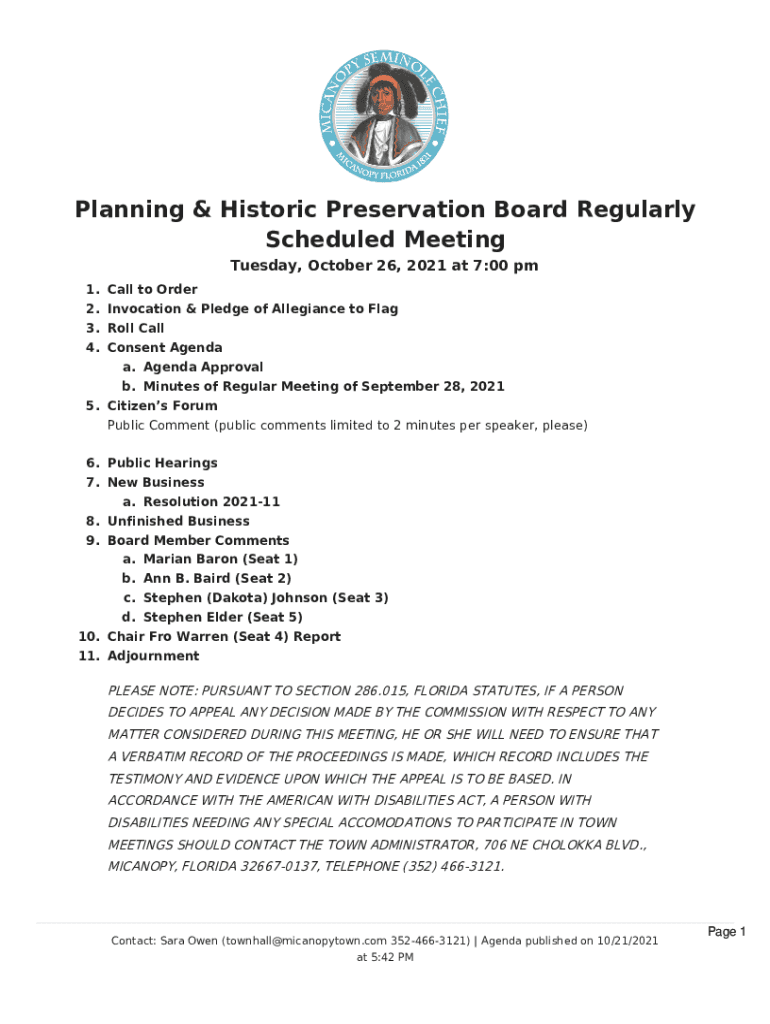 MICANOPY SEMINOLE CHIEF
MICANOPY FLORIDA 1821

Planning & Historic Preservation Board Regularly Scheduled Meeting

Tuesday, October 26, 2021 at 7:00 pm

1. Call to Order
2. Invocation & Pledge of Allegiance to Flag
3. Roll Call
4. Consent Agenda
a. Agenda Approval
b. Minutes of Regular Meeting of September 28, 2021
5. Citizen's Forum
Public Comment (public comments limited to 2 minutes per speaker, please)

6. Public Hearings
7. New Business
a. Resolution 2021-11
8. Unfinished Business
9. Board Member Comments
a. Marian Baron (Seat 1)
b. Ann B. Baird (Seat 2)
c. Stephen (Dakota) Johnson (Seat 3)
d. Stephen Elder (Seat 5)
10. Chair Fro Warren (Seat 4) Report
11. Adjournment

PLEASE NOTE: PURSUANT TO SECTION 286.015, FLORIDA STATUTES, IF A PERSON DECIDES TO APPEAL ANY DECISION MADE BY THE COMMISSION WITH RESPECT TO ANY MATTER CONSIDERED DURING THIS MEETING, HE OR SHE WILL NEED TO ENSURE THAT A VERBATIM RECORD OF THE PROCEEDINGS IS MADE, WHICH RECORD INCLUDES THE TESTIMONY AND EVIDENCE UPON WHICH THE APPEAL IS TO BE BASED. IN ACCORDANCE WITH THE AMERICAN WITH DISABILITIES ACT, A PERSON WITH DISABILITIES NEEDING ANY SPECIAL ACCOMODATIONS TO PARTICIPATE IN TOWN MEETINGS SHOULD CONTACT THE TOWN ADMINISTRATOR, 706 NE CHOLOKKA BLVD., MICANOPY, FLORIDA 32667-0137, TELEPHONE (352) 466-3121.

Contact: Sara Owen (townhall@micanopytown.com 352-466-3121) | Agenda published on 10/21/2021 at 5:42 PM

Page 1